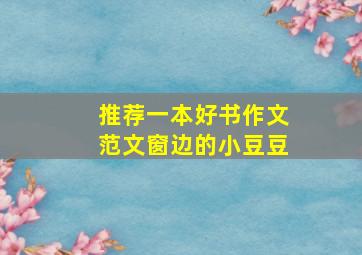 推荐一本好书作文
范文窗边的小豆豆